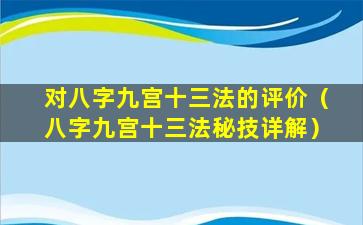 对八字九宫十三法的评价（八字九宫十三法秘技详解）